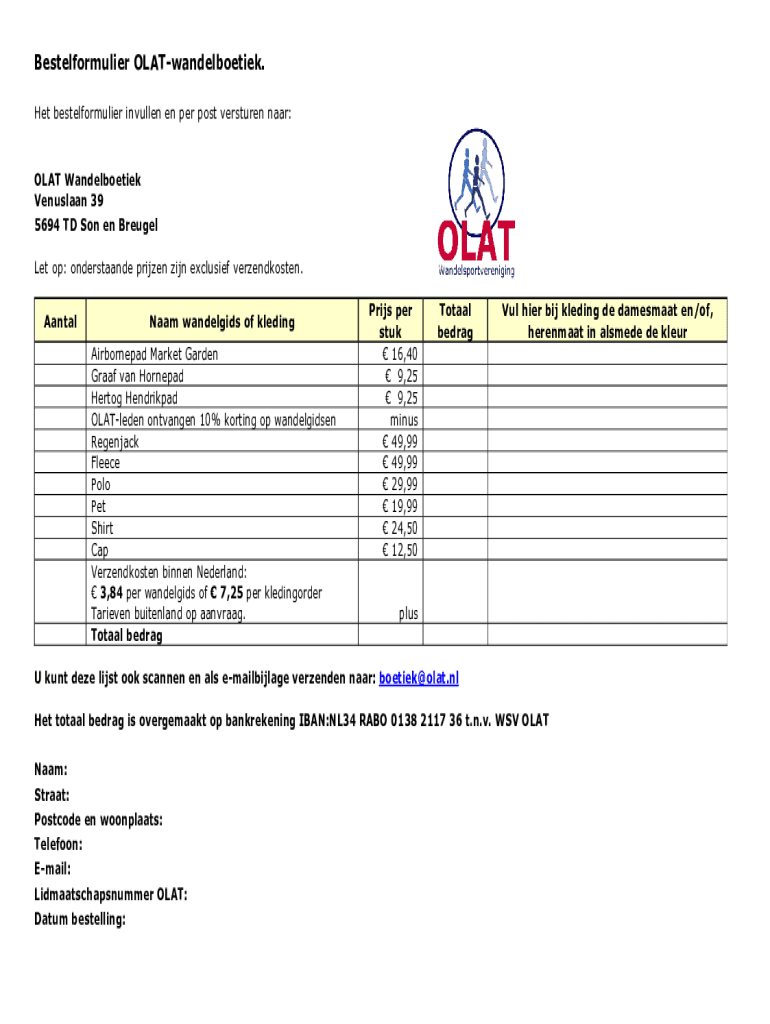 Bestelformulier OLAT-wandelboetiek.

Het bestelformulier invullen en per post versturen naar:

OLAT Wandelboetiek
Venuslaan 39
5694 TD Son en Breugel

OLAT
Wandelsportvereniging

Let op: onderstaande prijzen zijn exclusief verzendkosten.

| Aantal | Naam wandelgids of kleding | Prijs per stuk | Totaal bedrag | Vul hier bij kleding de damesmaat en/of, herenmaat in alsmede de kleur |
|---|---|---|---|---|
| | Airbornepad Market Garden | € 16,40 | | |
| | Graaf van Hornepad | € 9,25 | | |
| | Hertog Hendrikpad | € 9,25 | | |
| | OLAT-leden ontvangen 10% korting op wandelgidsen | minus | | |
| | Regenjack | € 49,99 | | |
| | Fleece | € 49,99 | | |
| | Polo | € 29,99 | | |
| | Pet | € 19,99 | | |
| | Shirt | € 24,50 | | |
| | Cap | € 12,50 | | |
| | Verzendkosten binnen Nederland: € 3,84 per wandelgids of € 7,25 per kledingorder Tarieven buitenland op aanvraag. | plus | | |
| | Totaal bedrag | | | |

U kunt deze lijst ook scannen en als e-mailbijlage verzenden naar: boetiek@olat.nl

Het totaal bedrag is overgemaakt op bankrekening IBAN:NL34 RABO 0138 2117 36 t.n.v. WSV OLAT

Naam:
Straat:
Postcode en woonplaats:
Telefoon:
E-mail:
Lidmaatschapsnummer OLAT:
Datum bestelling: